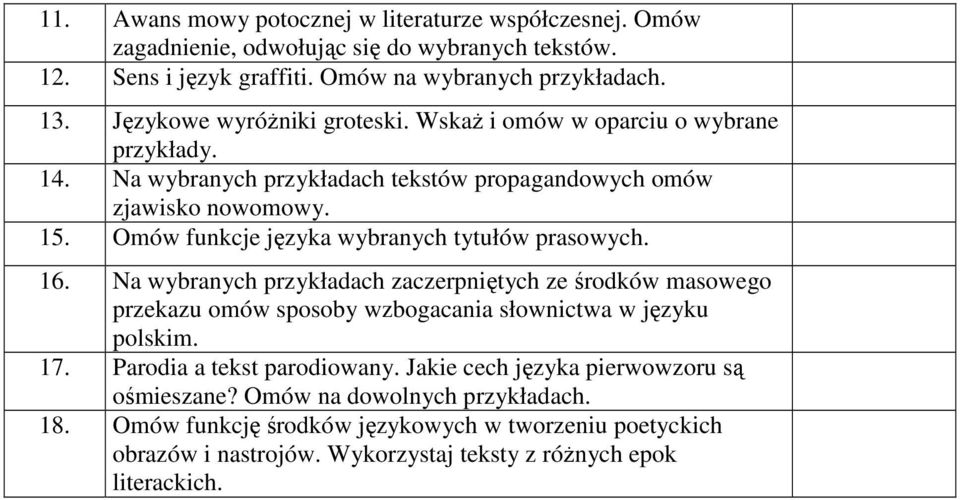 | | | |
|---|---|---|
| 11. | Awans mowy potocznej w literaturze współczesnej. Omów zagadnienie, odwołując się do wybranych tekstów. | |
| 12. | Sens i język graffiti. Omów na wybranych przykładach. | |
| 13. | Językowe wyróżniki groteski. Wskaż i omów w oparciu o wybrane przykłady. | |
| 14. | Na wybranych przykładach tekstów propagandowych omów zjawisko nowomowy. | |
| 15. | Omów funkcje języka wybranych tytułów prasowych. | |
| 16. | Na wybranych przykładach zaczerpniętych ze środków masowego przekazu omów sposoby wzbogacania słownictwa w języku polskim. | |
| 17. | Parodia a tekst parodiowany. Jakie cech języka pierwowzoru są ośmieszane? Omów na dowolnych przykładach. | |
| 18. | Omów funkcję środków językowych w tworzeniu poetyckich obrazów i nastrojów. Wykorzystaj teksty z różnych epok literackich. | |